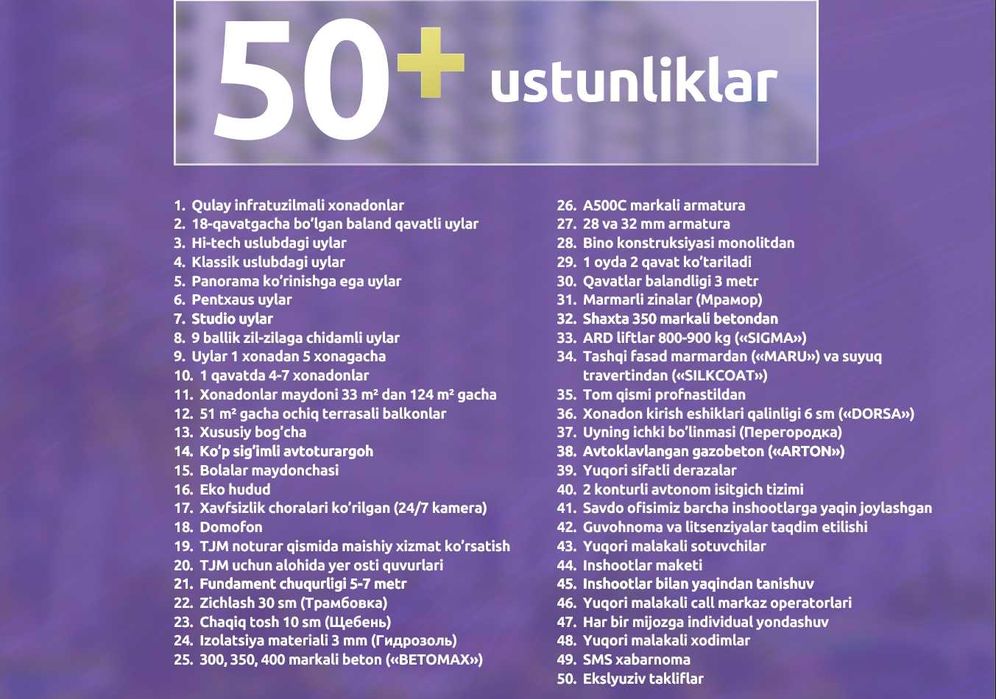 50+ ustunliklar

1. Qulay infratuzilmali xonadonlar
2. 18-qavatgacha bo'lgan baland qavatli uylar
3. Hi-tech uslubdagi uylar
4. Klassik uslubdagi uylar
5. Panorama ko'rinishga ega uylar
6. Pentxaus uylar
7. Studio uylar
8. 9 ballik zil-zilaga chidamli uylar
9. Uylar 1 xonadan 5 xonagacha
10. 1 qavatda 4-7 xonadonlar
11. Xonadonlar maydoni 33 m² dan 124 m² gacha
12. 51 m² gacha ochiq terrasali balkonlar
13. Xususiy bog'cha
14. Ko'p sig'imli avtoturargoh
15. Bolalar maydonchasi
16. Eko hudud
17. Xavfsizlik choralari ko'rilgan (24/7 kamera)
18. Domofon
19. TJM noturar qismida maishiy xizmat ko'rsatish
20. TJM uchun alohida yer osti quvurlari
21. Fundament chuqurligi 5-7 metr
22. Zichlash 30 sm (Трамбовка)
23. Chaqiq tosh 10 sm (Щебень)
24. Izolatsiya materiali 3 mm (Гидрозоль)
25. 300, 350, 400 markali beton («BETOMAX»)
26. A500C markali armatura
27. 28 va 32 mm armatura
28. Bino konstruksiyasi monolitdan
29. 1 oyda 2 qavat ko'tariladi
30. Qavatlar balandligi 3 metr
31. Marmarli zinalar (Мрамор)
32. Shaxta 350 markali betondan
33. ARD liftlar 800-900 kg («SIGMA»)
34. Tashqi fasad marmardan («MARU») va suyuq travertindan («SILKCOAT»)
35. Tom qismi profnastildan
36. Xonadon kirish eshiklari qalinligi 6 sm («DORSA»)
37. Uyning ichki bo'linmasi (Перегородка)
38. Avtoklavlangan gazobeton («ARTON»)
39. Yuqori sifatli derazalar
40. 2 konturli avtonom isitgich tizimi
41. Savdo ofisimiz barcha inshootlarga yaqin joylashgan
42. Guvohnoma va litsenziyalar taqdim etilishi
43. Yuqori malakali sotuvchilar
44. Inshootlar maketi
45. Inshootlar bilan yaqindan tanishuv
46. Yuqori malakali call markaz operatorlari
47. Har bir mijozga individual yondashuv
48. Yuqori malakali xodimlar
49. SMS xabarnoma
50. Ekslyuziv takliflar